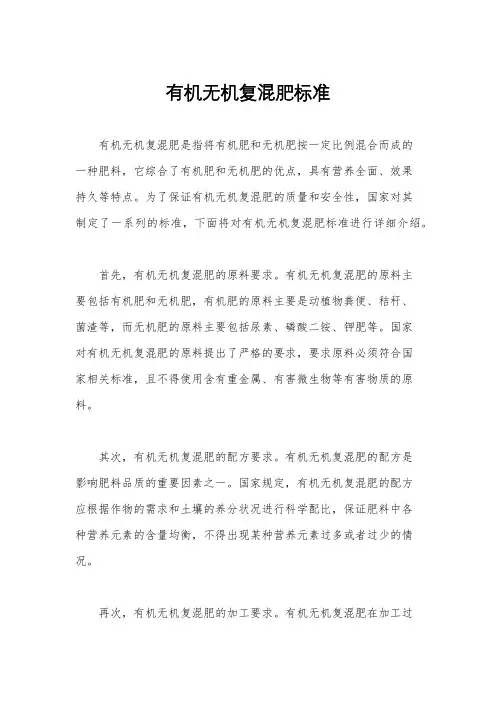 有机无机复混肥标准

有机无机复混肥是指将有机肥和无机肥按一定比例混合而成的一种肥料，它综合了有机肥和无机肥的优点，具有营养全面、效果持久等特点。为了保证有机无机复混肥的质量和安全性，国家对其制定了一系列的标准，下面将对有机无机复混肥标准进行详细介绍。

首先，有机无机复混肥的原料要求。有机无机复混肥的原料主要包括有机肥和无机肥，有机肥的原料主要是动植物粪便、秸秆、菌渣等，而无机肥的原料主要包括尿素、磷酸二铵、钾肥等。国家对有机无机复混肥的原料提出了严格的要求，要求原料必须符合国家相关标准，且不得使用含有重金属、有害微生物等有害物质的原料。

其次，有机无机复混肥的配方要求。有机无机复混肥的配方是影响肥料品质的重要因素之一。国家规定，有机无机复混肥的配方应根据作物的需求和土壤的养分状况进行科学配比，保证肥料中各种营养元素的含量均衡，不得出现某种营养元素过多或者过少的情况。

再次，有机无机复混肥的加工要求。有机无机复混肥在加工过